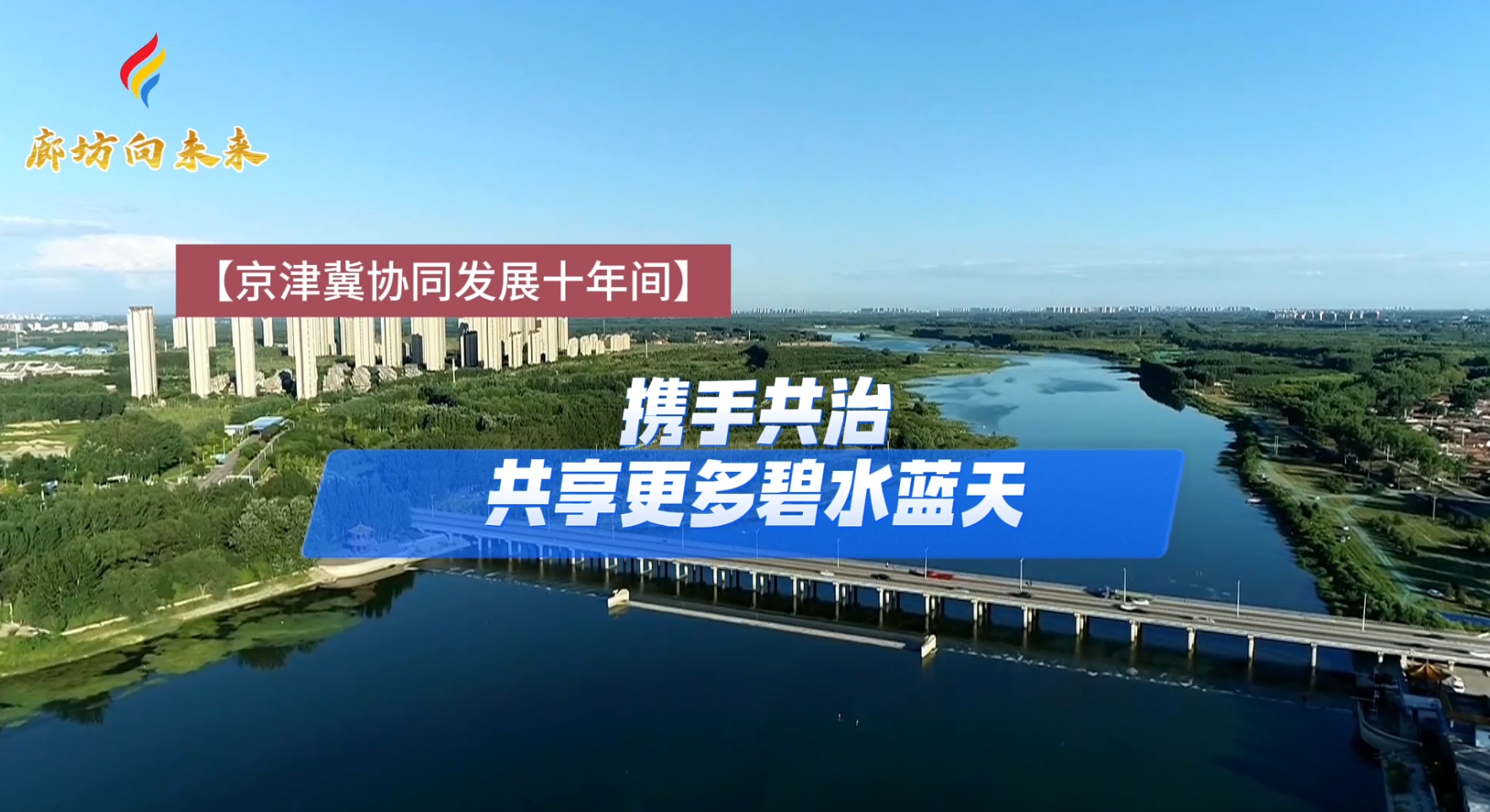 廊坊向未来

【京津冀协同发展十年间】

携手共治
共享更多碧水蓝天